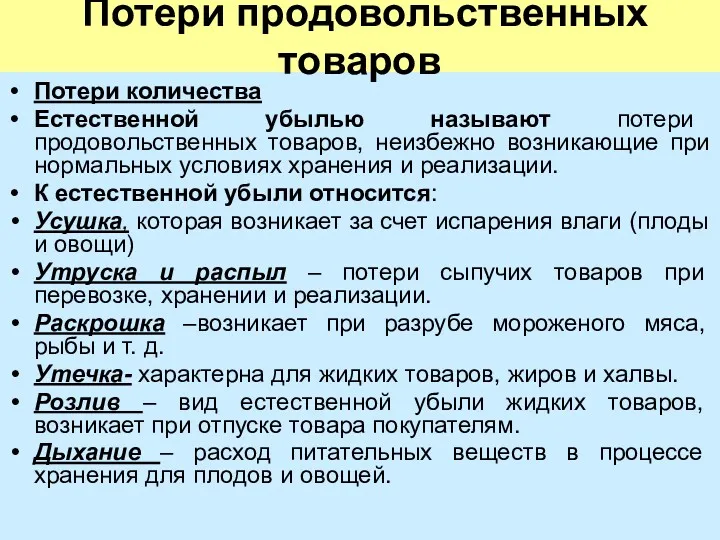 Потери продовольственных товаров

• Потери количества
• Естественной убылью называют потери продовольственных товаров, неизбежно возникающие при нормальных условиях хранения и реализации.
• К естественной убыли относится:
• Усушка, которая возникает за счет испарения влаги (плоды и овощи)
• Утруска и распыл – потери сыпучих товаров при перевозке, хранении и реализации.
• Раскрошка –возникает при разрубе мороженого мяса, рыбы и т. д.
• Утечка- характерна для жидких товаров, жиров и халвы.
• Розлив – вид естественной убыли жидких товаров, возникает при отпуске товара покупателям.
• Дыхание – расход питательных веществ в процессе хранения для плодов и овощей.